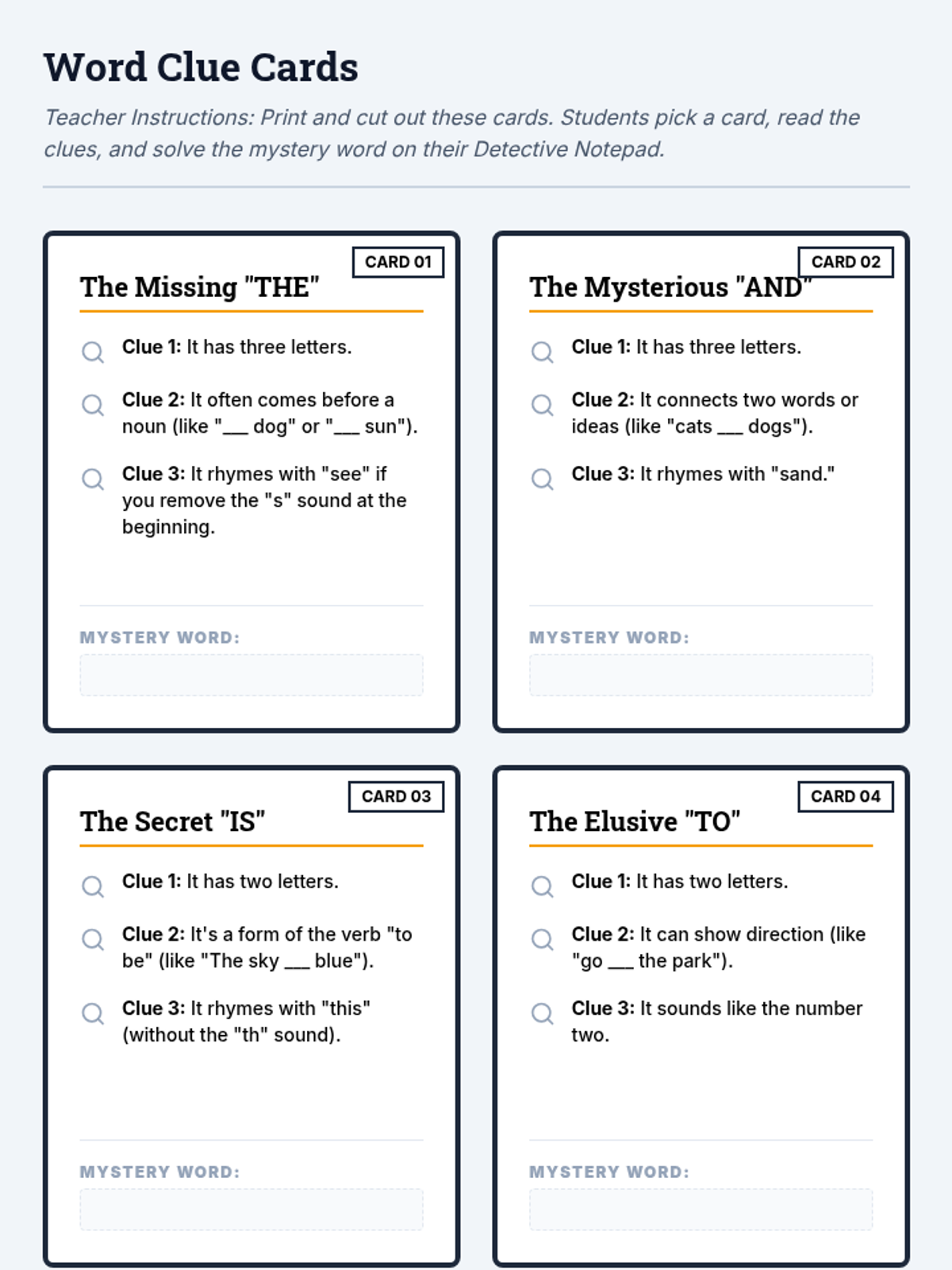 Word Clue Cards

Teacher Instructions: Print and cut out these cards. Students pick a card, read the clues, and solve the mystery word on their Detective Notepad.

CARD 01

The Missing "THE"

Clue 1: It has three letters.

Clue 2: It often comes before a noun (like "___ dog" or "___ sun").

Clue 3: It rhymes with "see" if you remove the "s" sound at the beginning.

MYSTERY WORD:

CARD 02

The Mysterious "AND"

Clue 1: It has three letters.

Clue 2: It connects two words or ideas (like "cats ___ dogs").

Clue 3: It rhymes with "sand."

MYSTERY WORD:

CARD 03

The Secret "IS"

Clue 1: It has two letters.

Clue 2: It's a form of the verb "to be" (like "The sky ___ blue").

Clue 3: It rhymes with "this" (without the "th" sound).

MYSTERY WORD:

CARD 04

The Elusive "TO"

Clue 1: It has two letters.

Clue 2: It can show direction (like "go ___ the park").

Clue 3: It sounds like the number two.

MYSTERY WORD: